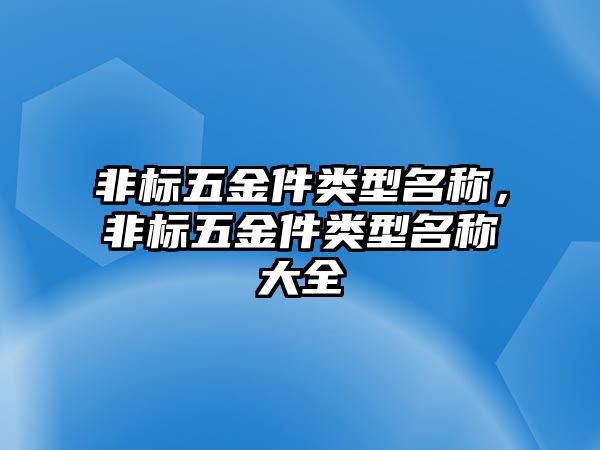 非标五金件类型名称，非标五金件类型名称大全